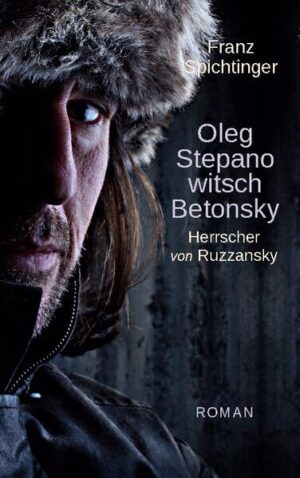 Franz Spichtinger

Oleg Stepano witsch Betonsky

Herrscher von Ruzzansky

ROMAN